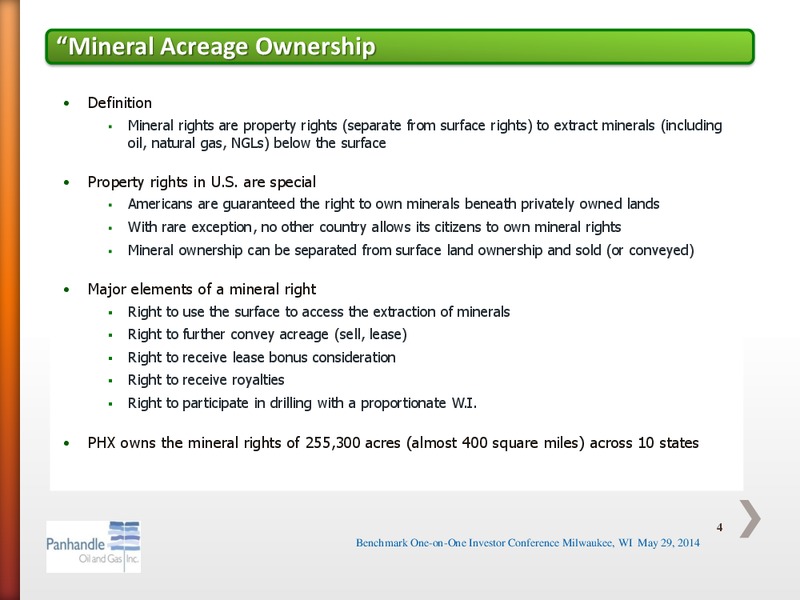 “Mineral Acreage Ownership

• Definition
  ▪ Mineral rights are property rights (separate from surface rights) to extract minerals (including oil, natural gas, NGLs) below the surface

• Property rights in U.S. are special
  ▪ Americans are guaranteed the right to own minerals beneath privately owned lands
  ▪ With rare exception, no other country allows its citizens to own mineral rights
  ▪ Mineral ownership can be separated from surface land ownership and sold (or conveyed)

• Major elements of a mineral right
  ▪ Right to use the surface to access the extraction of minerals
  ▪ Right to further convey acreage (sell, lease)
  ▪ Right to receive lease bonus consideration
  ▪ Right to receive royalties
  ▪ Right to participate in drilling with a proportionate W.I.

• PHX owns the mineral rights of 255,300 acres (almost 400 square miles) across 10 states

4

Panhandle Oil and Gas Inc.

Benchmark One-on-One Investor Conference Milwaukee, WI May 29, 2014